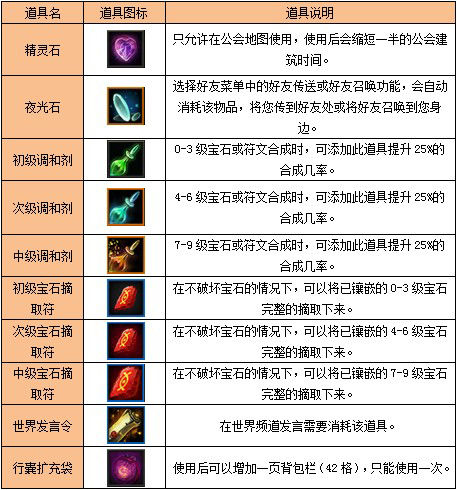 | 道具名 | 道具图标 | 道具说明 |
|---|---|---|
| 精灵石 | | 只允许在公会地图使用，使用后会缩短一半的公会建筑时间。 |
| 夜光石 | | 选择好友菜单中的好友传送或好友召唤功能，会自动消耗该物品，将您传到好友处或将好友召唤到您身边。 |
| 初级调和剂 | | 0-3 级宝石或符文合成时，可添加此道具提升 25%的合成几率。 |
| 次级调和剂 | | 4-6 级宝石或符文合成时，可添加此道具提升 25%的合成几率。 |
| 中级调和剂 | | 7-9 级宝石或符文合成时，可添加此道具提升 25%的合成几率。 |
| 初级宝石摘取符 | | 在不破坏宝石的情况下，可以将已镶嵌的 0-3 级宝石完整的摘取下来。 |
| 次级宝石摘取符 | | 在不破坏宝石的情况下，可以将已镶嵌的 4-6 级宝石完整的摘取下来。 |
| 中级宝石摘取符 | | 在不破坏宝石的情况下，可以将已镶嵌的 7-9 级宝石完整的摘取下来。 |
| 世界发言令 | | 在世界频道发言需要消耗该道具。 |
| 行囊扩充袋 | | 使用后可以增加一页背包栏（42 格），只能使用一次。 |